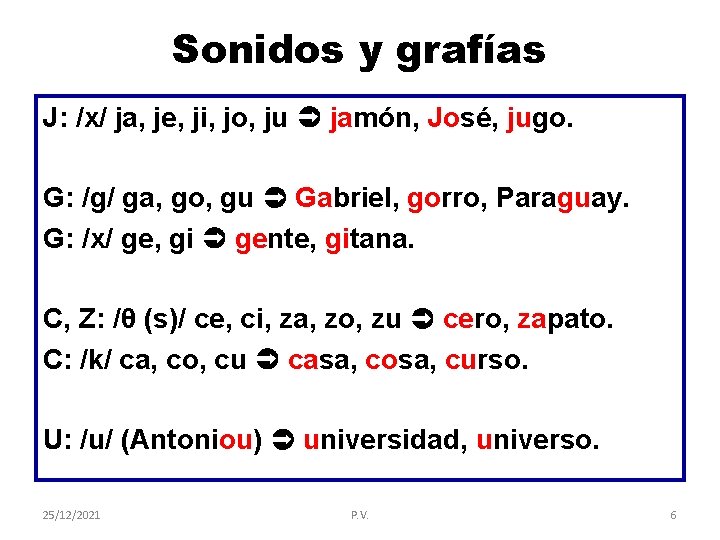 Sonidos y grafías

J: /x/ ja, je, ji, jo, ju ➲ jamón, José, jugo.

G: /g/ ga, go, gu ➲ Gabriel, gorro, Paraguay.
G: /x/ ge, gi ➲ gente, gitana.

C, Z: /θ (s)/ ce, ci, za, zo, zu ➲ cero, zapato.
C: /k/ ca, co, cu ➲ casa, cosa, curso.

U: /u/ (Antoniou) ➲ universidad, universo.

25/12/2021 P.V. 6